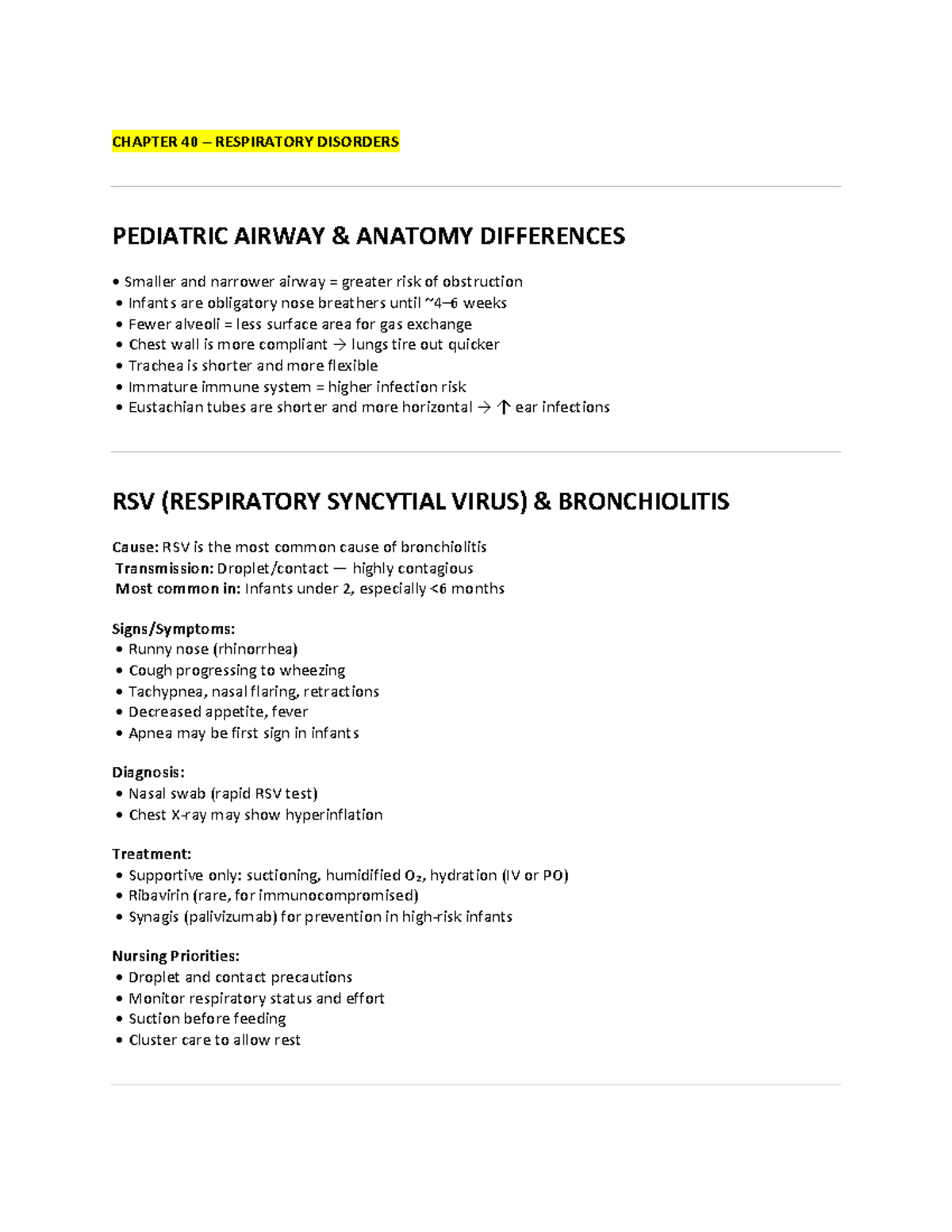 CHAPTER 40 – RESPIRATORY DISORDERS

PEDIATRIC AIRWAY & ANATOMY DIFFERENCES

• Smaller and narrower airway = greater risk of obstruction
• Infants are obligatory nose breathers until ~4–6 weeks
• Fewer alveoli = less surface area for gas exchange
• Chest wall is more compliant → lungs tire out quicker
• Trachea is shorter and more flexible
• Immature immune system = higher infection risk
• Eustachian tubes are shorter and more horizontal → ↑ ear infections

RSV (RESPIRATORY SYNCYTIAL VIRUS) & BRONCHIOLITIS

Cause: RSV is the most common cause of bronchiolitis
Transmission: Droplet/contact — highly contagious
Most common in: Infants under 2, especially <6 months

Signs/Symptoms:
• Runny nose (rhinorrhea)
• Cough progressing to wheezing
• Tachypnea, nasal flaring, retractions
• Decreased appetite, fever
• Apnea may be first sign in infants

Diagnosis:
• Nasal swab (rapid RSV test)
• Chest X-ray may show hyperinflation

Treatment:
• Supportive only: suctioning, humidified $O_2$, hydration (IV or PO)
• Ribavirin (rare, for immunocompromised)
• Synagis (palivizumab) for prevention in high-risk infants

Nursing Priorities:
• Droplet and contact precautions
• Monitor respiratory status and effort
• Suction before feeding
• Cluster care to allow rest